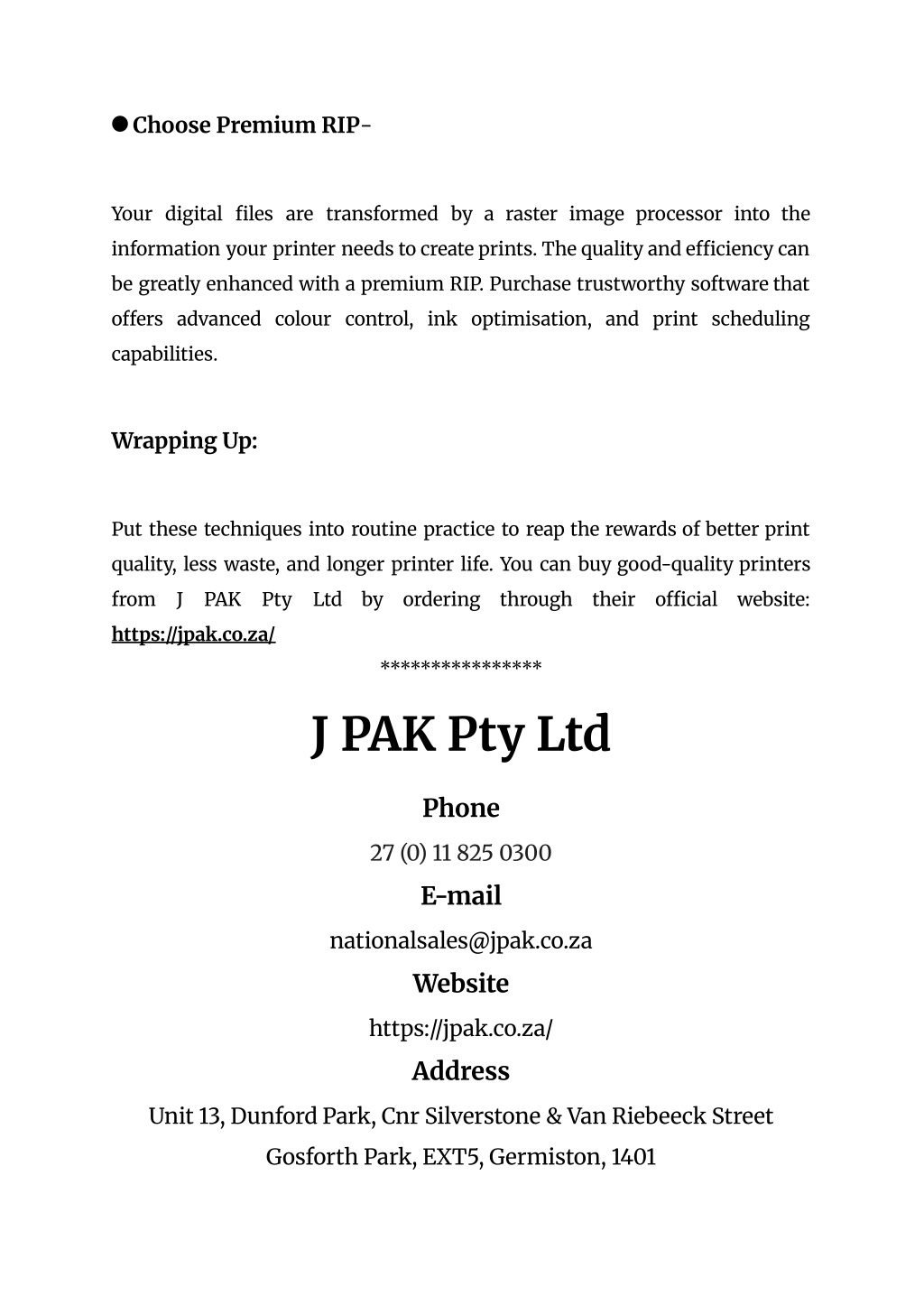 ● Choose Premium RIP-

Your digital files are transformed by a raster image processor into the information your printer needs to create prints. The quality and efficiency can be greatly enhanced with a premium RIP. Purchase trustworthy software that offers advanced colour control, ink optimisation, and print scheduling capabilities.

Wrapping Up:

Put these techniques into routine practice to reap the rewards of better print quality, less waste, and longer printer life. You can buy good-quality printers from J PAK Pty Ltd by ordering through their official website: https://jpak.co.za/

****************

J PAK Pty Ltd

Phone

27 (0) 11 825 0300

E-mail

nationalsales@jpak.co.za

Website

https://jpak.co.za/

Address

Unit 13, Dunford Park, Cnr Silverstone & Van Riebeeck Street

Gosforth Park, EXT5, Germiston, 1401